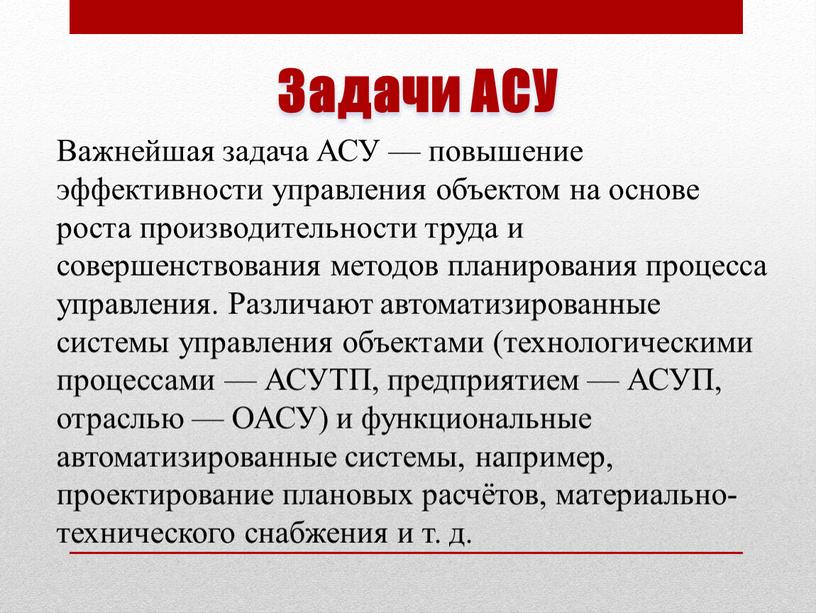 Задачи АСУ

Важнейшая задача АСУ — повышение эффективности управления объектом на основе роста производительности труда и совершенствования методов планирования процесса управления. Различают автоматизированные системы управления объектами (технологическими процессами — АСУТП, предприятием — АСУП, отраслью — ОАСУ) и функциональные автоматизированные системы, например, проектирование плановых расчётов, материально-технического снабжения и т. д.